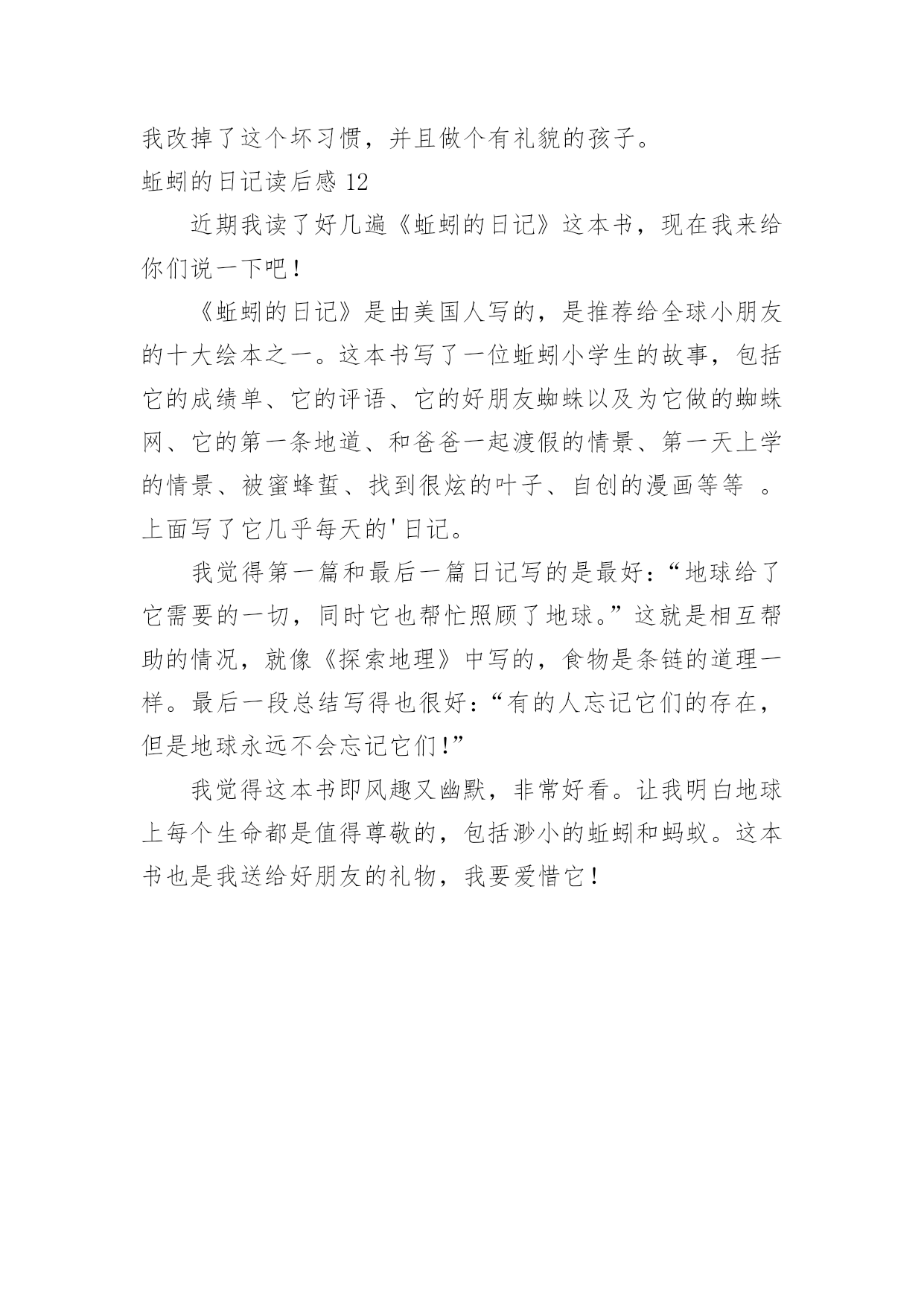 我改掉了这个坏习惯，并且做个有礼貌的孩子。

蚯蚓的日记读后感 12

近期我读了好几遍《蚯蚓的日记》这本书，现在我来给你们说一下吧！

《蚯蚓的日记》是由美国人写的，是推荐给全球小朋友的十大绘本之一。这本书写了一位蚯蚓小学生的故事，包括它的成绩单、它的评语、它的好朋友蜘蛛以及为它做的蜘蛛网、它的第一条地道、和爸爸一起渡假的情景、第一天上学的情景、被蜜蜂蜇、找到很炫的叶子、自创的漫画等等 。上面写了它几乎每天的'日记。

我觉得第一篇和最后一篇日记写的是最好：“地球给了它需要的一切，同时它也帮忙照顾了地球。”这就是相互帮助的情况，就像《探索地理》中写的，食物是条链的道理一样。最后一段总结写得也很好：“有的人忘记它们的存在，但是地球永远不会忘记它们!”

我觉得这本书即风趣又幽默，非常好看。让我明白地球上每个生命都是值得尊敬的，包括渺小的蚯蚓和蚂蚁。这本书也是我送给好朋友的礼物，我要爱惜它！